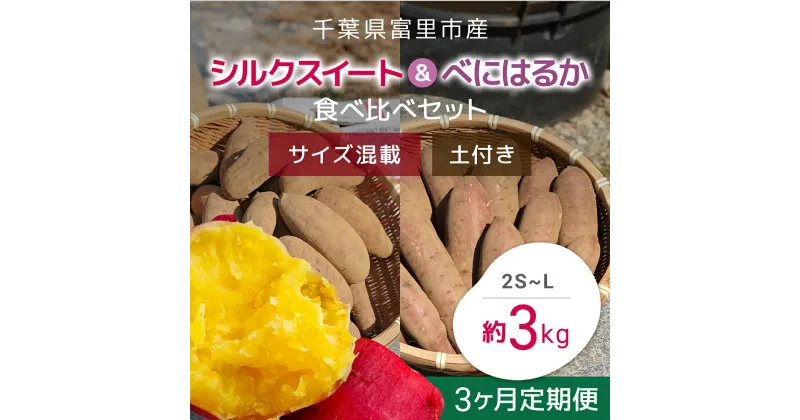 千葉県富里市産

シルクスイート & べにはるか

食べ比べセット

サイズ混載

土付き

2S~L

約3kg

3ヶ月定期便